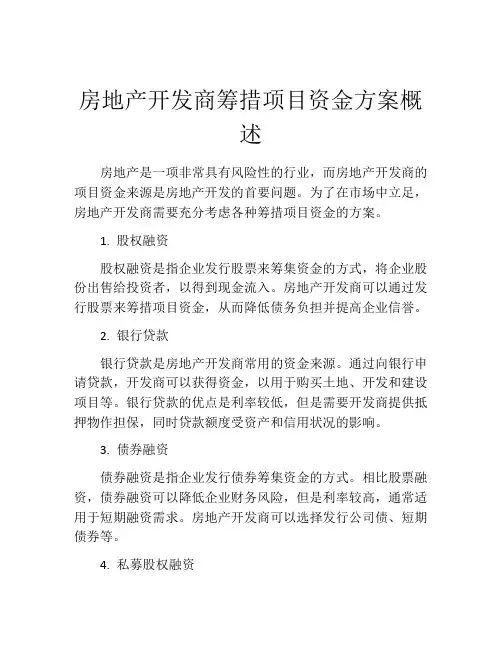 房地产开发商筹措项目资金方案概述

房地产是一项非常具有风险性的行业，而房地产开发商的项目资金来源是房地产开发的首要问题。为了在市场中立足，房地产开发商需要充分考虑各种筹措项目资金的方案。

1. 股权融资

股权融资是指企业发行股票来筹集资金的方式，将企业股份出售给投资者，以得到现金流入。房地产开发商可以通过发行股票来筹措项目资金，从而降低债务负担并提高企业信誉。

2. 银行贷款

银行贷款是房地产开发商常用的资金来源。通过向银行申请贷款，开发商可以获得资金，以用于购买土地、开发和建设项目等。银行贷款的优点是利率较低，但是需要开发商提供抵押物作担保，同时贷款额度受资产和信用状况的影响。

3. 债券融资

债券融资是指企业发行债券筹集资金的方式。相比股票融资，债券融资可以降低企业财务风险，但是利率较高，通常适用于短期融资需求。房地产开发商可以选择发行公司债、短期债券等。

4. 私募股权融资